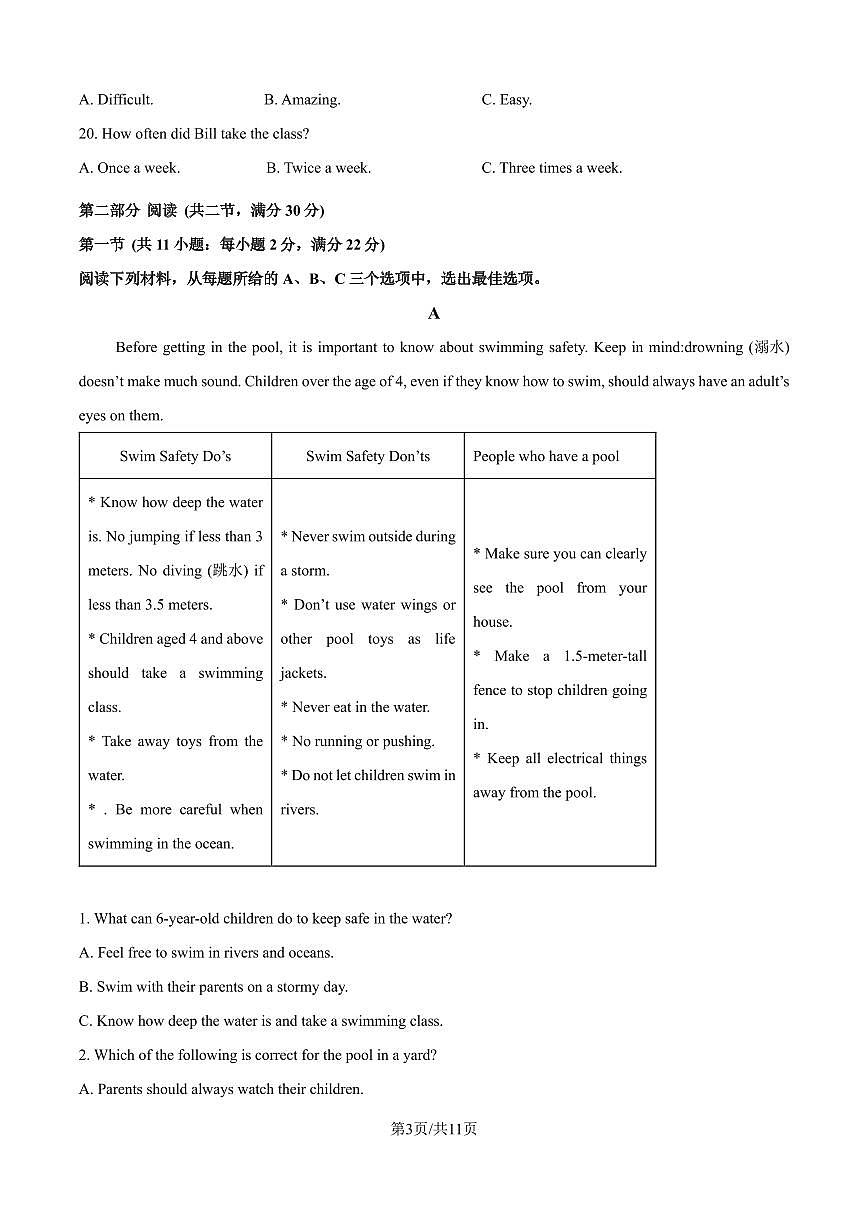 A. Difficult. B. Amazing. C. Easy.

20. How often did Bill take the class?

A. Once a week. B. Twice a week. C. Three times a week.

第二部分 阅读 (共二节，满分 30 分)

第一节 (共 11 小题：每小题 2 分，满分 22 分)

阅读下列材料，从每题所给的 A、B、C 三个选项中，选出最佳选项。

A

Before getting in the pool, it is important to know about swimming safety. Keep in mind:drowning (溺水) doesn't make much sound. Children over the age of 4, even if they know how to swim, should always have an adult's eyes on them.

| Swim Safety Do's | Swim Safety Don'ts | People who have a pool |
|---|---|---|
| * Know how deep the water is. No jumping if less than 3 meters. No diving (跳水) if less than 3.5 meters. * Children aged 4 and above should take a swimming class. * Take away toys from the water. * . Be more careful when swimming in the ocean. | * Never swim outside during a storm. * Don't use water wings or other pool toys as life jackets. * Never eat in the water. * No running or pushing. * Do not let children swim in rivers. | * Make sure you can clearly see the pool from your house. * Make a 1.5-meter-tall fence to stop children going in. * Keep all electrical things away from the pool. |

1. What can 6-year-old children do to keep safe in the water?

A. Feel free to swim in rivers and oceans.

B. Swim with their parents on a stormy day.

C. Know how deep the water is and take a swimming class.

2. Which of the following is correct for the pool in a yard?

A. Parents should always watch their children.

第3页/共11页